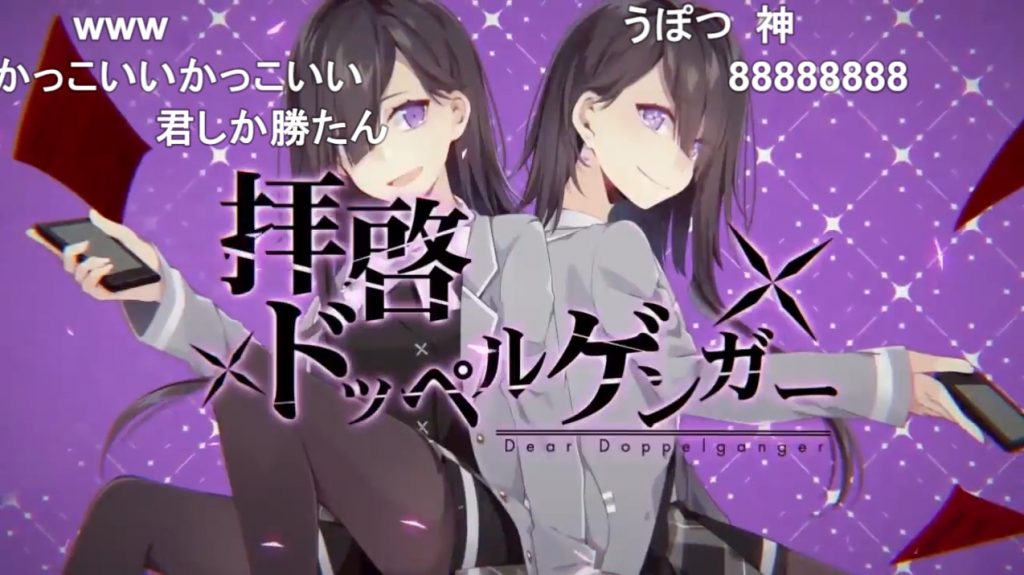 www
かっこいいかっこいい
君しか勝たん
うぽつ 神
88888888

拝啓ドッペルゲンガー
Dear Doppelganger